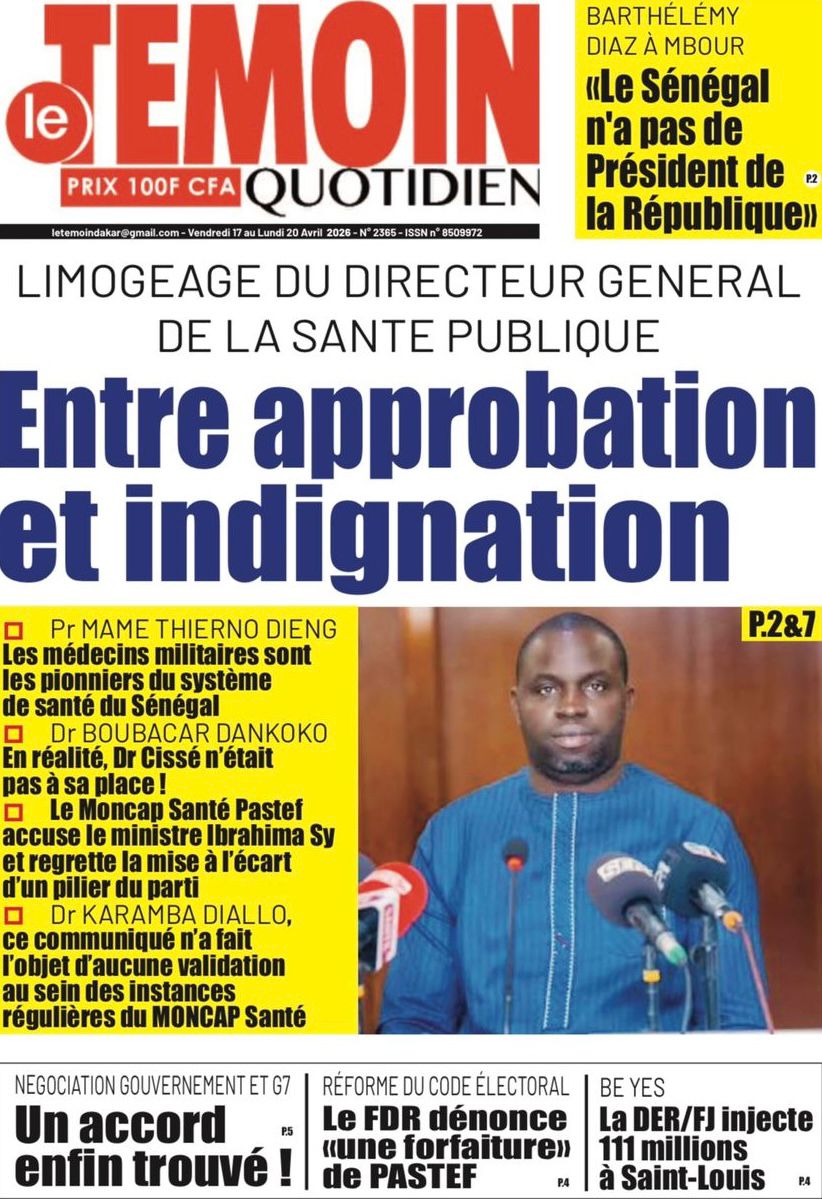 le TEMOIN
PRIX 100F CFA QUOTIDIEN
letemoindakar@gmail.com - Vendredi 17 au Lundi 20 Avril 2026 - N° 2365 - ISSN n° 8509972

BARTHÉLÉMY DIAZ À MBOUR
«Le Sénégal n'a pas de Président de la République»
P.2

LIMOGEAGE DU DIRECTEUR GENERAL DE LA SANTE PUBLIQUE
Entre approbation et indignation

Pr MAME THIERNO DIENG
Les médecins militaires sont les pionniers du système de santé du Sénégal
Dr BOUBACAR DANKOKO
En réalité, Dr Cissé n'était pas à sa place !
Le Moncap Santé Pastef accuse le ministre Ibrahima Sy et regrette la mise à l'écart d'un pilier du parti
Dr KARAMBA DIALLO, ce communiqué n'a fait l'objet d'aucune validation au sein des instances régulières du MONCAP Santé

P.2&7

NEGOCIATION GOUVERNEMENT ET G7
Un accord enfin trouvé !
P.5

RÉFORME DU CODE ÉLECTORAL
Le FDR dénonce «une forfaiture» de PASTEF
P.4

BE YES
La DER/FJ injecte 111 millions à Saint-Louis
P.4